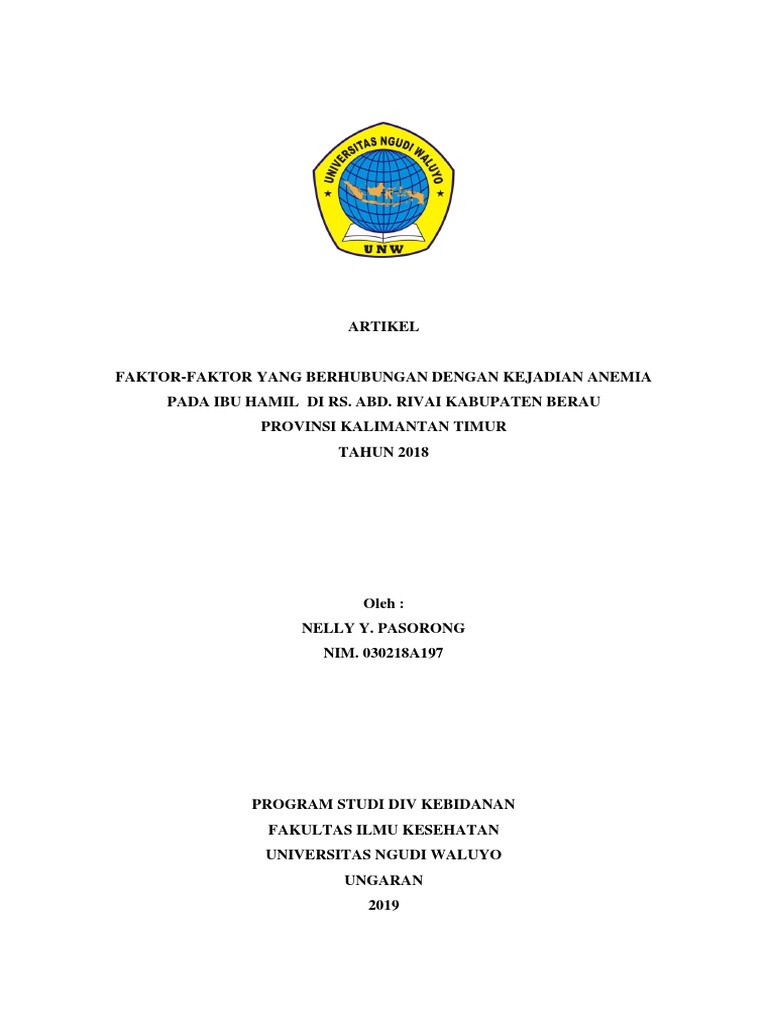 UNIVERSITAS NGUDI WALUYO

UNW

ARTIKEL

FAKTOR-FAKTOR YANG BERHUBUNGAN DENGAN KEJADIAN ANEMIA PADA IBU HAMIL DI RS. ABD. RIVAI KABUPATEN BERAU PROVINSI KALIMANTAN TIMUR TAHUN 2018

Oleh :
NELLY Y. PASORONG
NIM. 030218A197

PROGRAM STUDI DIV KEBIDANAN
FAKULTAS ILMU KESEHATAN
UNIVERSITAS NGUDI WALUYO
UNGARAN
2019